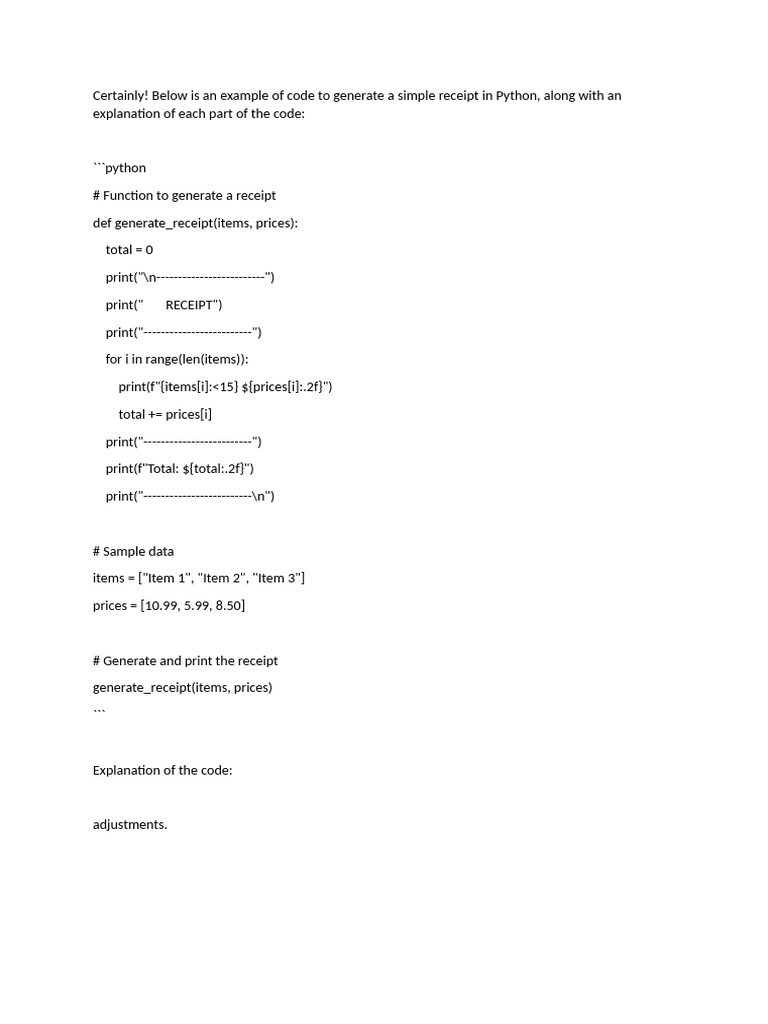 Certainly! Below is an example of code to generate a simple receipt in Python, along with an explanation of each part of the code:

```python

# Function to generate a receipt

def generate_receipt(items, prices):

    total = 0

    print("\n-------------------------")

    print("       RECEIPT")

    print("-------------------------")

    for i in range(len(items)):

        print(f"{items[i]:<15} ${prices[i]:.2f}")

        total += prices[i]

    print("-------------------------")

    print(f"Total: ${total:.2f}")

    print("-------------------------\n")

# Sample data

items = ["Item 1", "Item 2", "Item 3"]

prices = [10.99, 5.99, 8.50]

# Generate and print the receipt

generate_receipt(items, prices)

```

Explanation of the code:

adjustments.